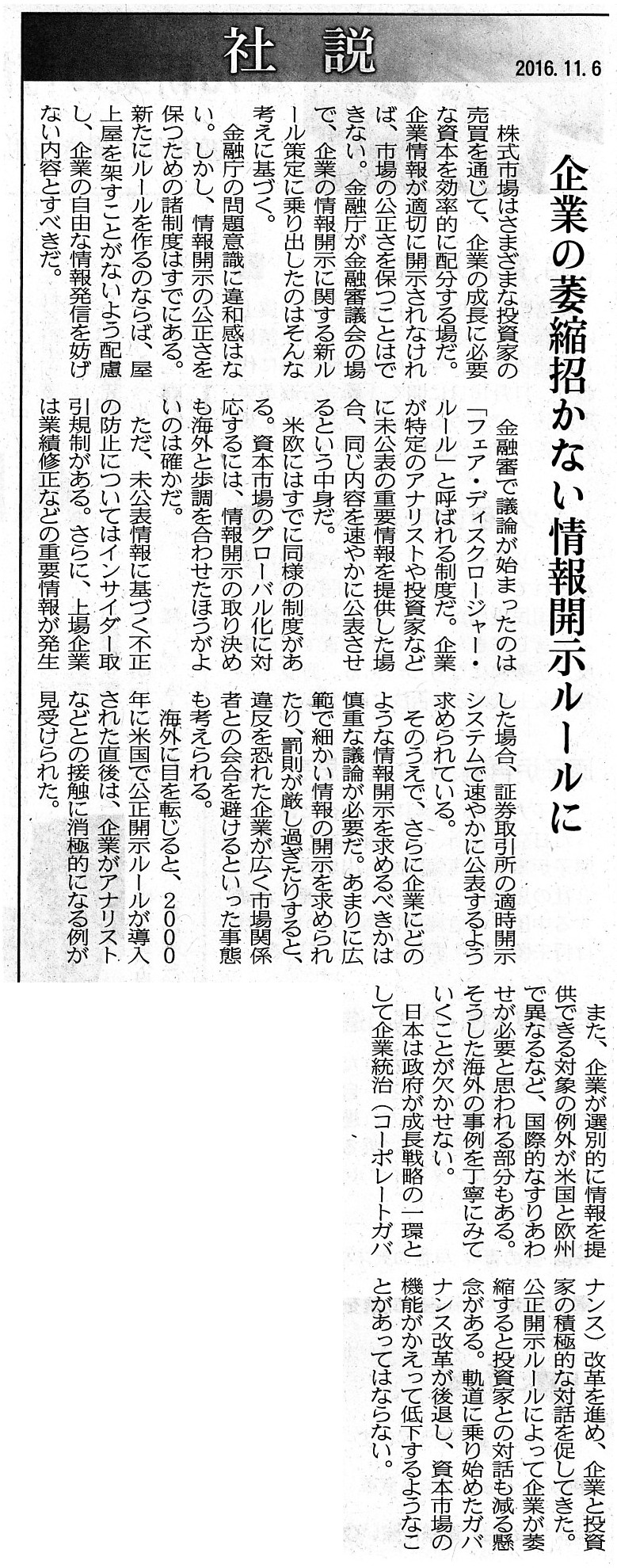 社説

2016. 11. 6

企業の萎縮招かない情報開示ルールに

株式市場はさまざまな投資家の売買を通じて、企業の成長に必要な資本を効率的に配分する場だ。企業情報が適切に開示されなければ、市場の公正さを保つことはできない。金融庁が金融審議会の場で、企業の情報開示に関する新ルール策定に乗り出したのはそんな考えに基づく。

金融庁の問題意識に違和感はない。しかし、情報開示の公正さを保つための諸制度はすでにある。新たにルールを作るのならば、屋上屋を架すことがないよう配慮し、企業の自由な情報発信を妨げない内容とすべきだ。

金融審で議論が始まったのは「フェア・ディスクロージャー・ルール」と呼ばれる制度だ。企業が特定のアナリストや投資家などに未公表の重要情報を提供した場合、同じ内容を速やかに公表させるという中身だ。

米欧にはすでに同様の制度がある。資本市場のグローバル化に対応するには、情報開示の取り決めも海外と歩調を合わせたほうがよいのは確かだ。

ただ、未公表情報に基づく不正の防止についてはインサイダー取引規制がある。さらに、上場企業は業績修正などの重要情報が発生した場合、証券取引所の適時開示システムで速やかに公表するよう求められている。

そのうえで、さらに企業にどのような情報開示を求めるべきかは慎重な議論が必要だ。あまりに広範で細かい情報の開示を求められたり、罰則が厳し過ぎたりすると、違反を恐れた企業が広く市場関係者との会合を避けるといった事態も考えられる。

海外に目を転じると、2000年に米国で公正開示ルールが導入された直後は、企業がアナリストなどとの接触に消極的になる例が見受けられた。

また、企業が選別的に情報を提供できる対象の例外が米国と欧州で異なるなど、国際的なすりあわせが必要と思われる部分もある。そうした海外の事例を丁寧にみていくことが欠かせない。

日本は政府が成長戦略の一環として企業統治(コーポレートガバナンス)改革を進め、企業と投資家の積極的な対話を促してきた。公正開示ルールによって企業が萎縮すると投資家との対話も減る懸念がある。軌道に乗り始めたガバナンス改革が後退し、資本市場の機能がかえって低下するようなことがあってはならない。